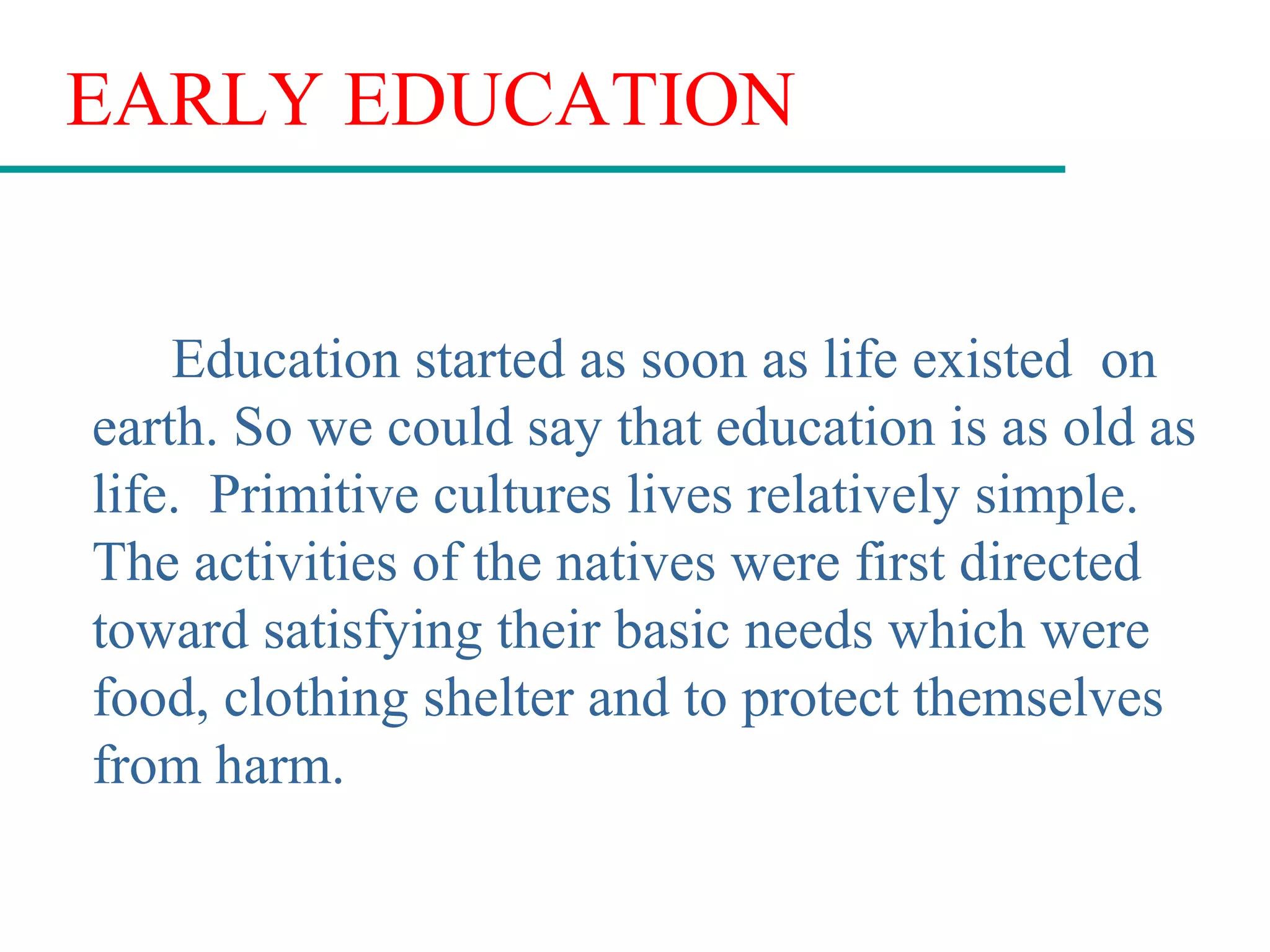 EARLY EDUCATION

Education started as soon as life existed on earth. So we could say that education is as old as life. Primitive cultures lives relatively simple. The activities of the natives were first directed toward satisfying their basic needs which were food, clothing shelter and to protect themselves from harm.